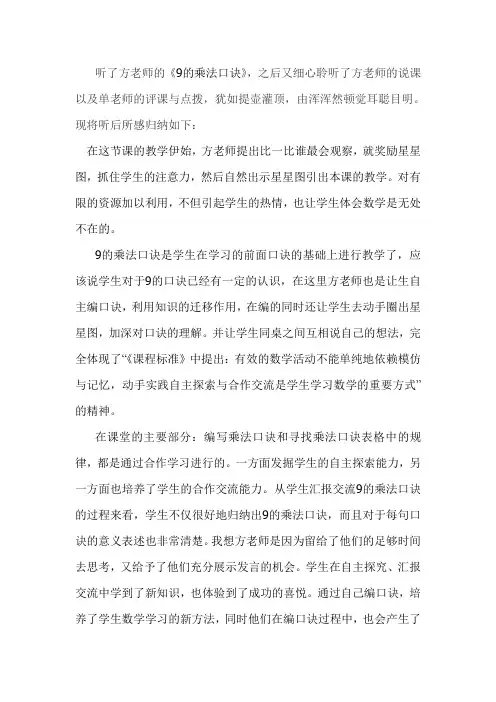 听了方老师的《9的乘法口诀》，之后又细心聆听了方老师的说课以及单老师的评课与点拨，犹如提壶灌顶，由浑浑然顿觉耳聪目明。现将听后所感归纳如下：

在这节课的教学伊始，方老师提出比一比谁最会观察，就奖励星星图，抓住学生的注意力，然后自然出示星星图引出本课的教学。对有限的资源加以利用，不但引起学生的热情，也让学生体会数学是无处不在的。

9的乘法口诀是学生在学习的前面口诀的基础上进行教学了，应该说学生对于9的口诀已经有一定的认识，在这里方老师也是让生自主编口诀，利用知识的迁移作用，在编的同时还让学生去动手圈出星星图，加深对口诀的理解。并让学生同桌之间互相说自己的想法，完全体现了“《课程标准》中提出：有效的数学活动不能单纯地依赖模仿与记忆，动手实践自主探索与合作交流是学生学习数学的重要方式”的精神。

在课堂的主要部分：编写乘法口诀和寻找乘法口诀表格中的规律，都是通过合作学习进行的。一方面发掘学生的自主探索能力，另一方面也培养了学生的合作交流能力。从学生汇报交流9的乘法口诀的过程来看，学生不仅很好地归纳出9的乘法口诀，而且对于每句口诀的意义表述也非常清楚。我想方老师是因为留给了他们的足够时间去思考，又给予了他们充分展示发言的机会。学生在自主探究、汇报交流中学到了新知识，也体验到了成功的喜悦。通过自己编口诀，培养了学生数学学习的新方法，同时他们在编口诀过程中，也会产生了